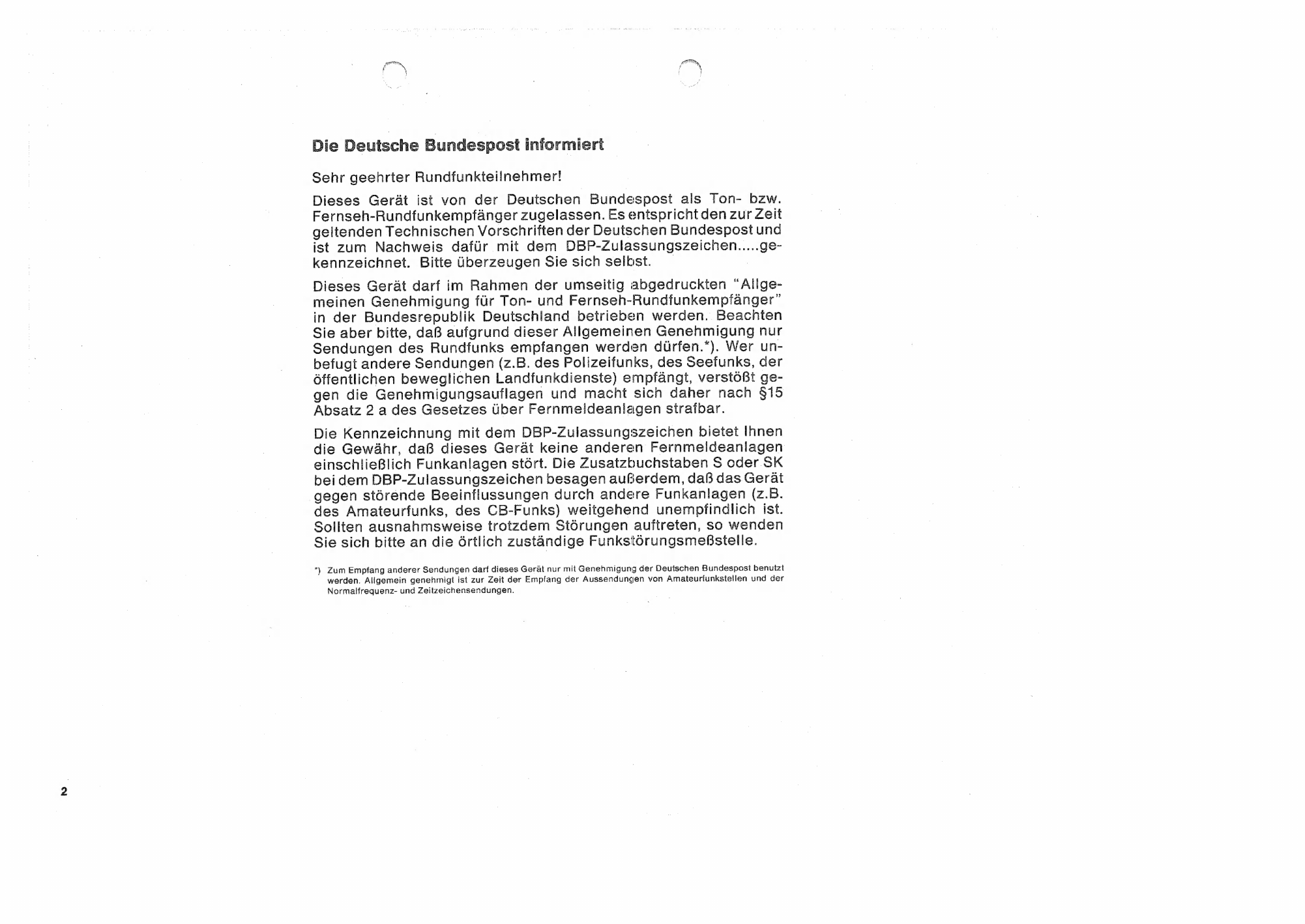 Die Deutsche Bundespost informiert

Sehr geehrter Rundfunkteilnehmer!

Dieses Gerät ist von der Deutschen Bundespost als Ton- bzw. Fernseh-Rundfunkempfänger zugelassen. Es entspricht den zur Zeit geltenden Technischen Vorschriften der Deutschen Bundespost und ist zum Nachweis dafür mit dem DBP-Zulassungszeichen.....gekennzeichnet. Bitte überzeugen Sie sich selbst.

Dieses Gerät darf im Rahmen der umseitig abgedruckten "Allgemeinen Genehmigung für Ton- und Fernseh-Rundfunkempfänger" in der Bundesrepublik Deutschland betrieben werden. Beachten Sie aber bitte, daß aufgrund dieser Allgemeinen Genehmigung nur Sendungen des Rundfunks empfangen werden dürfen.*). Wer unbefugt andere Sendungen (z.B. des Polizeifunks, des Seefunks, der öffentlichen beweglichen Landfunkdienste) empfängt, verstößt gegen die Genehmigungsauflagen und macht sich daher nach §15 Absatz 2 a des Gesetzes über Fernmeldeanlagen strafbar.

Die Kennzeichnung mit dem DBP-Zulassungszeichen bietet Ihnen die Gewähr, daß dieses Gerät keine anderen Fernmeldeanlagen einschließlich Funkanlagen stört. Die Zusatzbuchstaben S oder SK bei dem DBP-Zulassungszeichen besagen außerdem, daß das Gerät gegen störende Beeinflussungen durch andere Funkanlagen (z.B. des Amateurfunks, des CB-Funks) weitgehend unempfindlich ist. Sollten ausnahmsweise trotzdem Störungen auftreten, so wenden Sie sich bitte an die örtlich zuständige Funkstörungsmeßstelle.

*) Zum Empfang anderer Sendungen darf dieses Gerät nur mit Genehmigung der Deutschen Bundespost benutzt werden. Allgemein genehmigt ist zur Zeit der Empfang der Aussendungen von Amateurfunkstellen und der Normalfrequenz- und Zeitzeichensendungen.

2